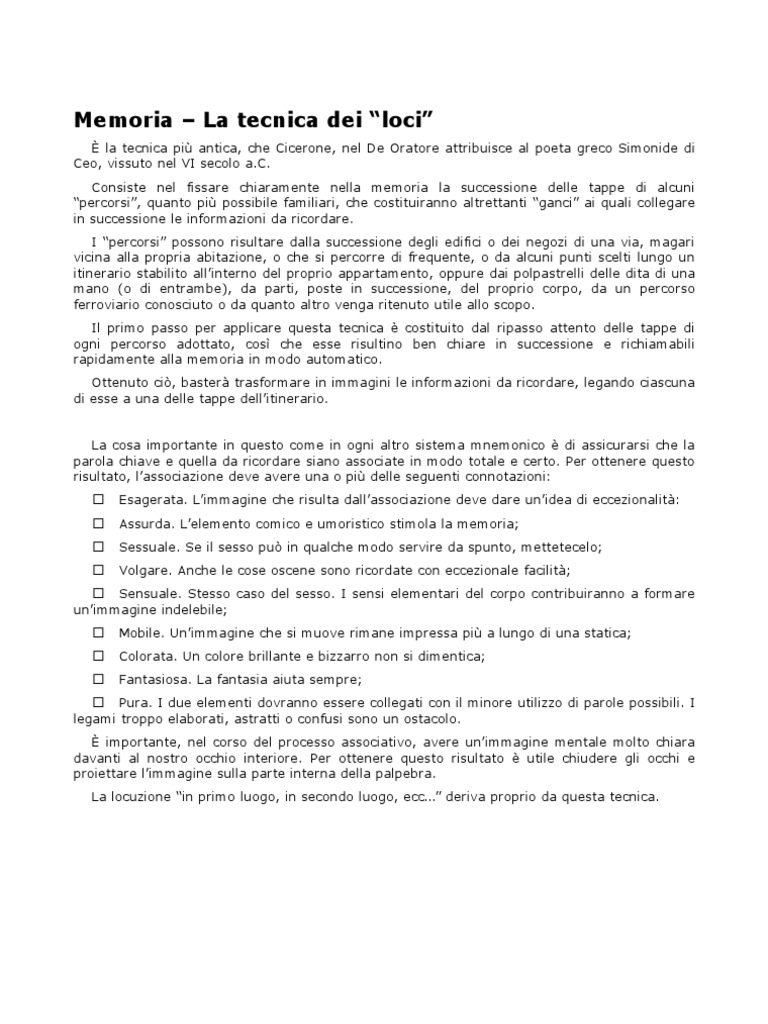 Memoria – La tecnica dei “loci”

È la tecnica più antica, che Cicerone, nel De Oratore attribuisce al poeta greco Simonide di Ceo, vissuto nel VI secolo a.C.

Consiste nel fissare chiaramente nella memoria la successione delle tappe di alcuni “percorsi”, quanto più possibile familiari, che costituiranno altrettanti “ganci” ai quali collegare in successione le informazioni da ricordare.

I “percorsi” possono risultare dalla successione degli edifici o dei negozi di una via, magari vicina alla propria abitazione, o che si percorre di frequente, o da alcuni punti scelti lungo un itinerario stabilito all’interno del proprio appartamento, oppure dai polpastrelli delle dita di una mano (o di entrambe), da parti, poste in successione, del proprio corpo, da un percorso ferroviario conosciuto o da quanto altro venga ritenuto utile allo scopo.

Il primo passo per applicare questa tecnica è costituito dal ripasso attento delle tappe di ogni percorso adottato, così che esse risultino ben chiare in successione e richiamabili rapidamente alla memoria in modo automatico.

Ottenuto ciò, basterà trasformare in immagini le informazioni da ricordare, legando ciascuna di esse a una delle tappe dell’itinerario.

La cosa importante in questo come in ogni altro sistema mnemonico è di assicurarsi che la parola chiave e quella da ricordare siano associate in modo totale e certo. Per ottenere questo risultato, l’associazione deve avere una o più delle seguenti connotazioni:

☐ Esagerata. L’immagine che risulta dall’associazione deve dare un’idea di eccezionalità:

☐ Assurda. L’elemento comico e umoristico stimola la memoria;

☐ Sessuale. Se il sesso può in qualche modo servire da spunto, mettetecelo;

☐ Volgare. Anche le cose oscene sono ricordate con eccezionale facilità;

☐ Sensuale. Stesso caso del sesso. I sensi elementari del corpo contribuiranno a formare un’immagine indelebile;

☐ Mobile. Un’immagine che si muove rimane impressa più a lungo di una statica;

☐ Colorata. Un colore brillante e bizzarro non si dimentica;

☐ Fantasiosa. La fantasia aiuta sempre;

☐ Pura. I due elementi dovranno essere collegati con il minore utilizzo di parole possibili. I legami troppo elaborati, astratti o confusi sono un ostacolo.

È importante, nel corso del processo associativo, avere un’immagine mentale molto chiara davanti al nostro occhio interiore. Per ottenere questo risultato è utile chiudere gli occhi e proiettare l’immagine sulla parte interna della palpebra.

La locuzione “in primo luogo, in secondo luogo, ecc...” deriva proprio da questa tecnica.